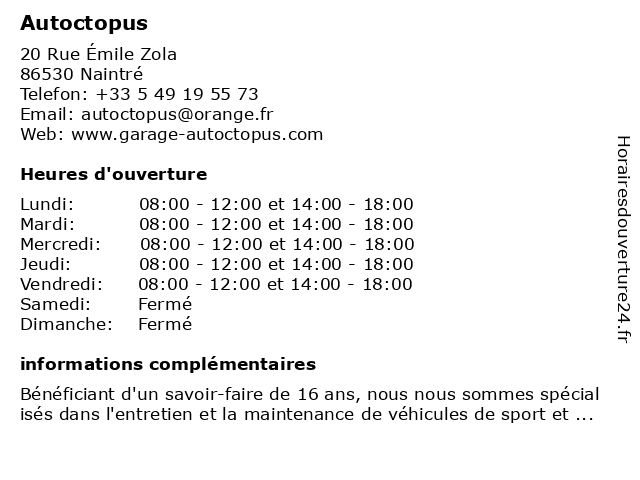 Autoctopus

20 Rue Émile Zola
86530 Naintré
Telefon: +33 5 49 19 55 73
Email: autoctopus@orange.fr
Web: www.garage-autoctopus.com

Heures d'ouverture

| | |
|---|---|
| Lundi: | 08:00 - 12:00 et 14:00 - 18:00 |
| Mardi: | 08:00 - 12:00 et 14:00 - 18:00 |
| Mercredi: | 08:00 - 12:00 et 14:00 - 18:00 |
| Jeudi: | 08:00 - 12:00 et 14:00 - 18:00 |
| Vendredi: | 08:00 - 12:00 et 14:00 - 18:00 |
| Samedi: | Fermé |
| Dimanche: | Fermé |

informations complémentaires

Bénéficiant d'un savoir-faire de 16 ans, nous nous sommes spécial isés dans l'entretien et la maintenance de véhicules de sport et ...

Horairesdouverture24.fr